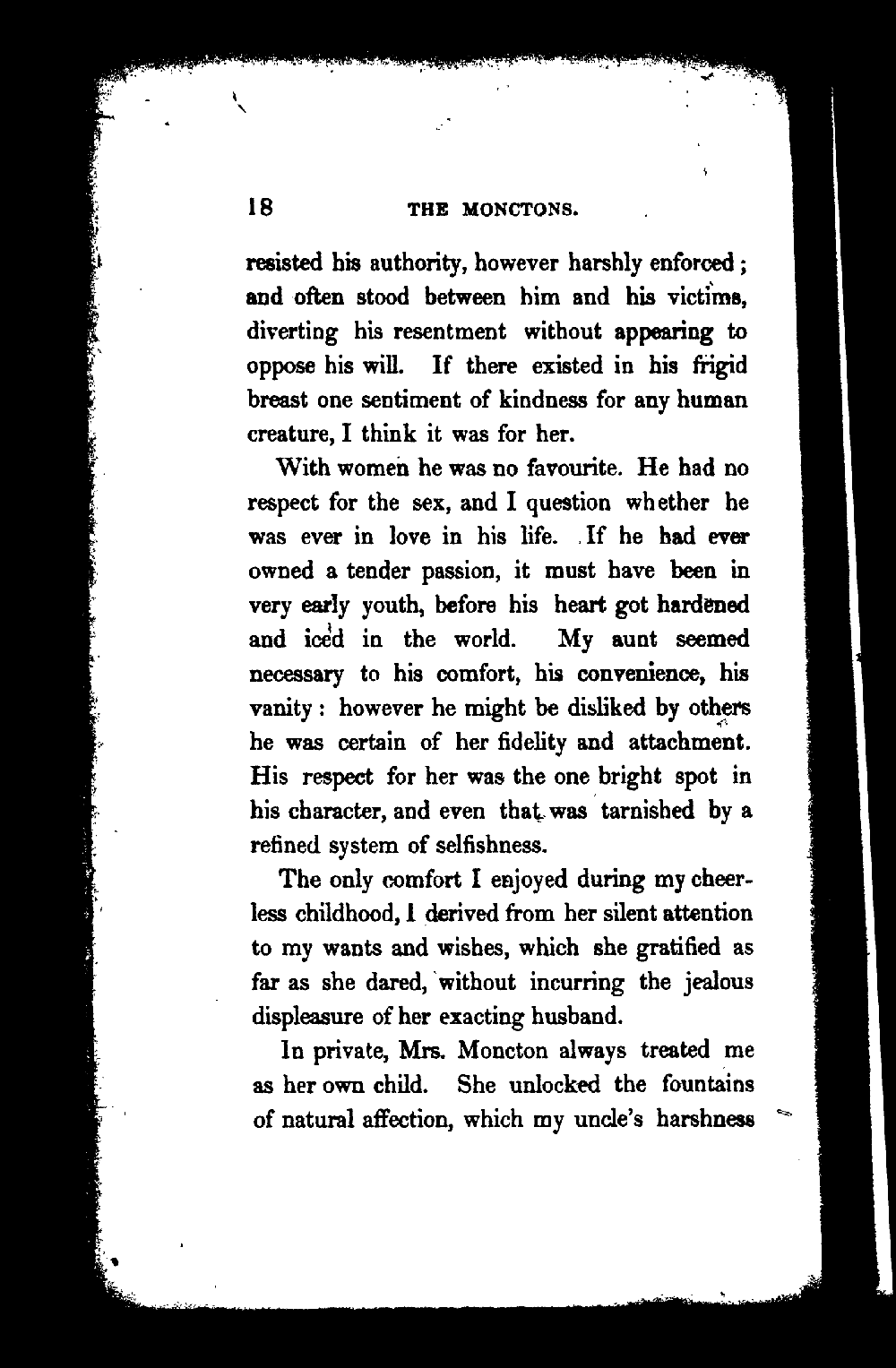 18 THE MONCTONS.

resisted his authority, however harshly enforced; and often stood between him and his victims, diverting his resentment without appearing to oppose his will. If there existed in his frigid breast one sentiment of kindness for any human creature, I think it was for her.

With women he was no favourite. He had no respect for the sex, and I question whether he was ever in love in his life. If he had ever owned a tender passion, it must have been in very early youth, before his heart got hardened and iced in the world. My aunt seemed necessary to his comfort, his convenience, his vanity: however he might be disliked by others he was certain of her fidelity and attachment. His respect for her was the one bright spot in his character, and even that was tarnished by a refined system of selfishness.

The only comfort I enjoyed during my cheerless childhood, I derived from her silent attention to my wants and wishes, which she gratified as far as she dared, without incurring the jealous displeasure of her exacting husband.

In private, Mrs. Moncton always treated me as her own child. She unlocked the fountains of natural affection, which my uncle's harshness